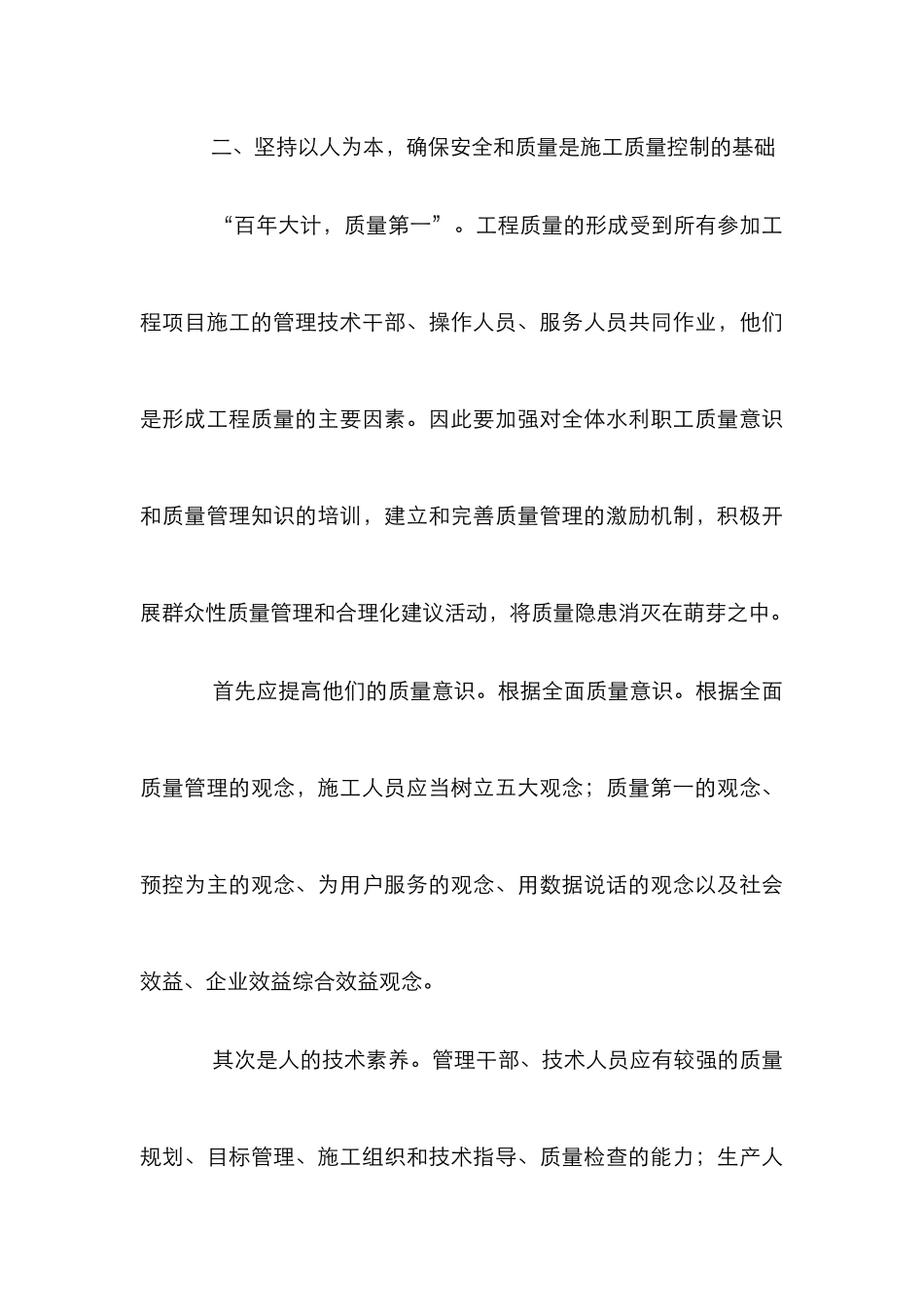 二、坚持以人为本，确保安全和质量是施工质量控制的基础

“百年大计，质量第一”。工程质量的形成受到所有参加工程项目施工的管理技术干部、操作人员、服务人员共同作业，他们是形成工程质量的主要因素。因此要加强对全体水利职工质量意识和质量管理知识的培训，建立和完善质量管理的激励机制，积极开展群众性质量管理和合理化建议活动，将质量隐患消灭在萌芽之中。

首先应提高他们的质量意识。根据全面质量意识。根据全面质量管理的观念，施工人员应当树立五大观念；质量第一的观念、预控为主的观念、为用户服务的观念、用数据说话的观念以及社会效益、企业效益综合效益观念。

其次是人的技术素养。管理干部、技术人员应有较强的质量规划、目标管理、施工组织和技术指导、质量检查的能力；生产人